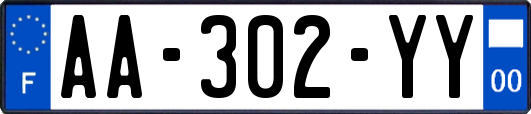 F
AA-302-YY
00